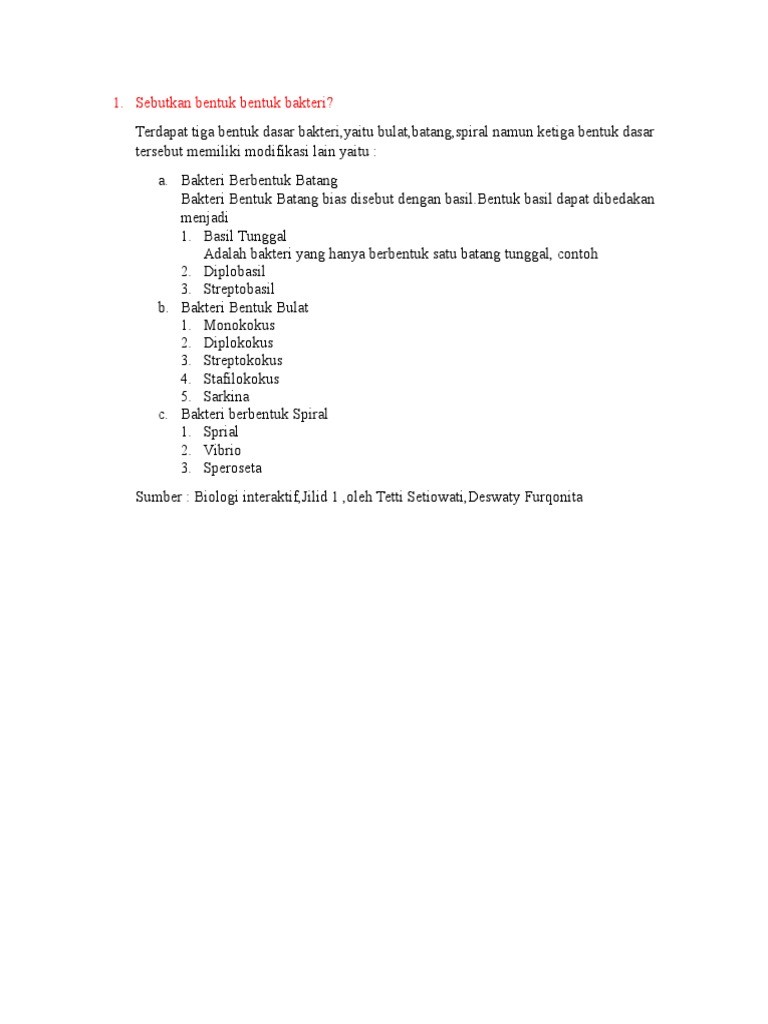 1. Sebutkan bentuk bentuk bakteri?

Terdapat tiga bentuk dasar bakteri,yaitu bulat,batang,spiral namun ketiga bentuk dasar tersebut memiliki modifikasi lain yaitu :

a. Bakteri Berbentuk Batang
Bakteri Bentuk Batang bias disebut dengan basil.Bentuk basil dapat dibedakan menjadi
1. Basil Tunggal
Adalah bakteri yang hanya berbentuk satu batang tunggal, contoh
2. Diplobasil
3. Streptobasil
b. Bakteri Bentuk Bulat
1. Monokokus
2. Diplokokus
3. Streptokokus
4. Stafilokokus
5. Sarkina
c. Bakteri berbentuk Spiral
1. Sprial
2. Vibrio
3. Speroseta

Sumber : Biologi interaktif,Jilid 1 ,oleh Tetti Setiowati,Deswaty Furqonita